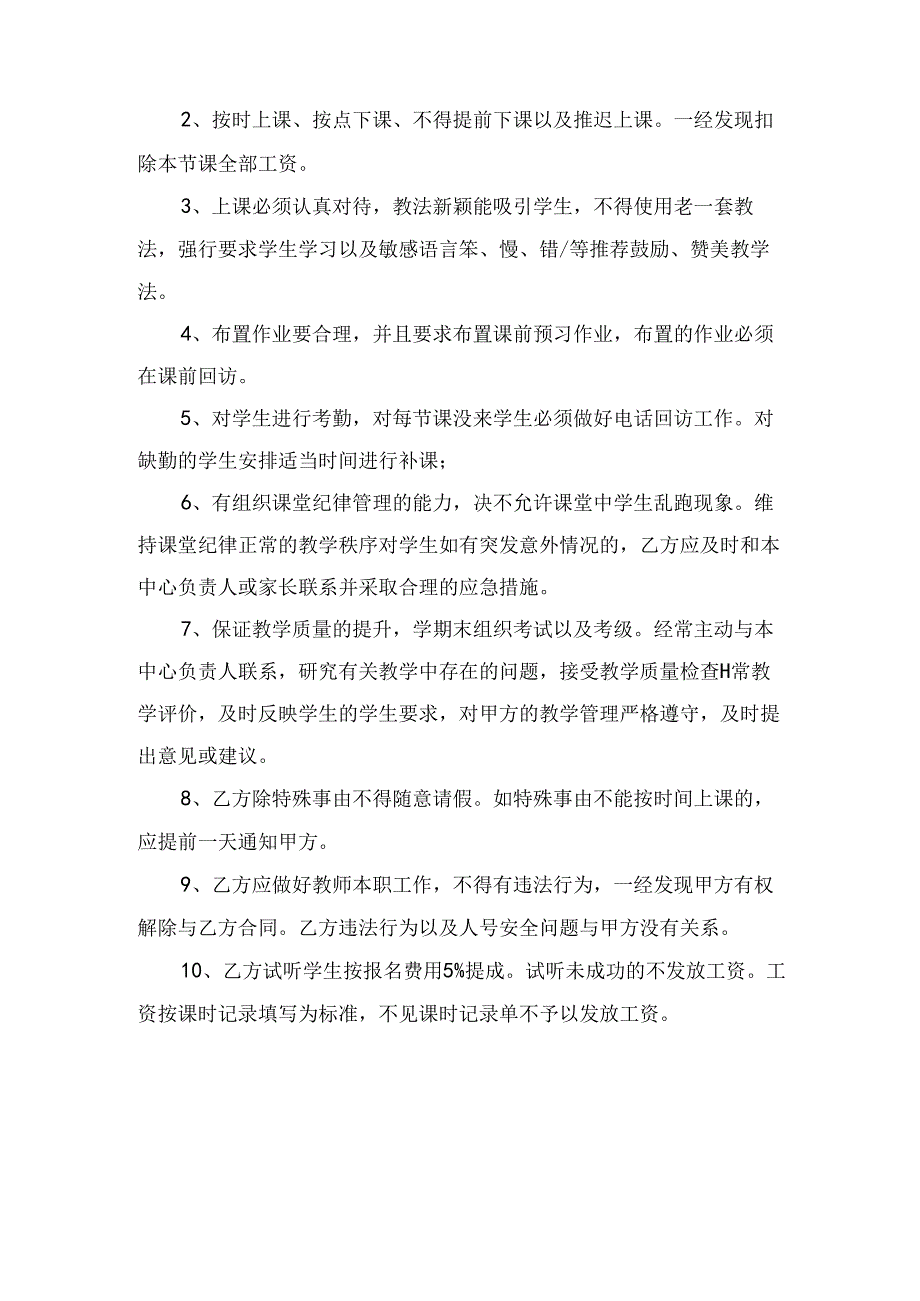 2、按时上课、按点下课、不得提前下课以及推迟上课。一经发现扣除本节课全部工资。

3、上课必须认真对待，教法新颖能吸引学生，不得使用老一套教法，强行要求学生学习以及敏感语言笨、慢、错/等推荐鼓励、赞美教学法。

4、布置作业要合理，并且要求布置课前预习作业，布置的作业必须在课前回访。

5、对学生进行考勤，对每节课没来学生必须做好电话回访工作。对缺勤的学生安排适当时间进行补课；

6、有组织课堂纪律管理的能力，决不允许课堂中学生乱跑现象。维持课堂纪律正常的教学秩序对学生如有突发意外情况的，乙方应及时和本中心负责人或家长联系并采取合理的应急措施。

7、保证教学质量的提升，学期末组织考试以及考级。经常主动与本中心负责人联系，研究有关教学中存在的问题，接受教学质量检查H常教学评价，及时反映学生的学生要求，对甲方的教学管理严格遵守，及时提出意见或建议。

8、乙方除特殊事由不得随意请假。如特殊事由不能按时间上课的，应提前一天通知甲方。

9、乙方应做好教师本职工作，不得有违法行为，一经发现甲方有权解除与乙方合同。乙方违法行为以及人号安全问题与甲方没有关系。

10、乙方试听学生按报名费用5%提成。试听未成功的不发放工资。工资按课时记录填写为标准，不见课时记录单不予以发放工资。